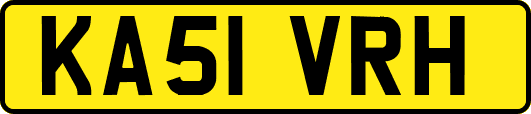 KA51 VRH